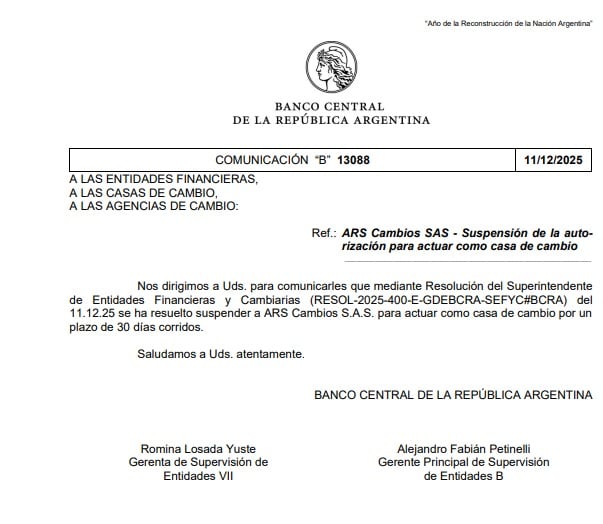 "Año de la Reconstrucción de la Nación Argentina"

BANCO CENTRAL
DE LA REPÚBLICA ARGENTINA

| COMUNICACIÓN "B" 13088 | 11/12/2025 |
|---|---|

A LAS ENTIDADES FINANCIERAS,
A LAS CASAS DE CAMBIO,
A LAS AGENCIAS DE CAMBIO:

Ref.: ARS Cambios SAS - Suspensión de la autorización para actuar como casa de cambio

Nos dirigimos a Uds. para comunicarles que mediante Resolución del Superintendente de Entidades Financieras y Cambiarias (RESOL-2025-400-E-GDEBCRA-SEFYC#BCRA) del 11.12.25 se ha resuelto suspender a ARS Cambios S.A.S. para actuar como casa de cambio por un plazo de 30 días corridos.

Saludamos a Uds. atentamente.

BANCO CENTRAL DE LA REPÚBLICA ARGENTINA

Romina Losada Yuste
Gerenta de Supervisión de
Entidades VII

Alejandro Fabián Petinelli
Gerente Principal de Supervisión
de Entidades B